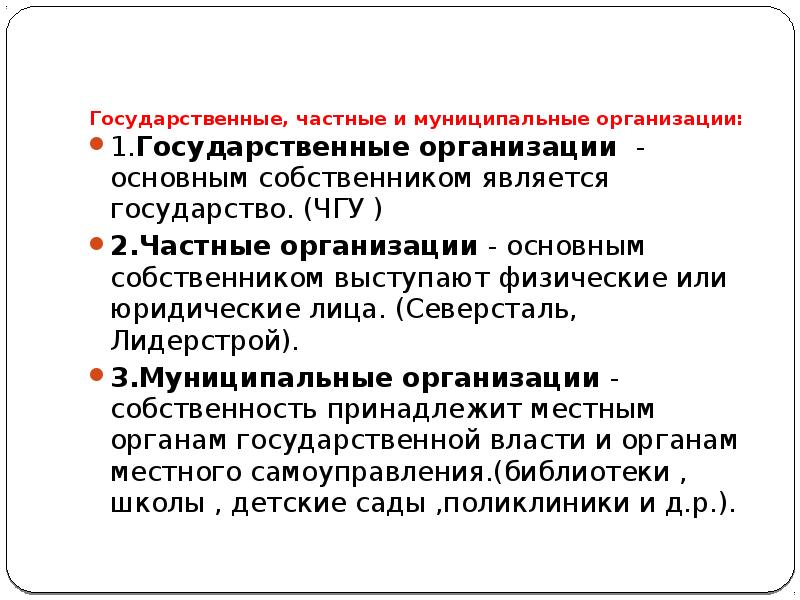 Государственные, частные и муниципальные организации:

1.Государственные организации - основным собственником является государство. (ЧГУ )

2.Частные организации - основным собственником выступают физические или юридические лица. (Северсталь, Лидерстрой).

3.Муниципальные организации - собственность принадлежит местным органам государственной власти и органам местного самоуправления.(библиотеки , школы , детские сады ,поликлиники и д.р.).